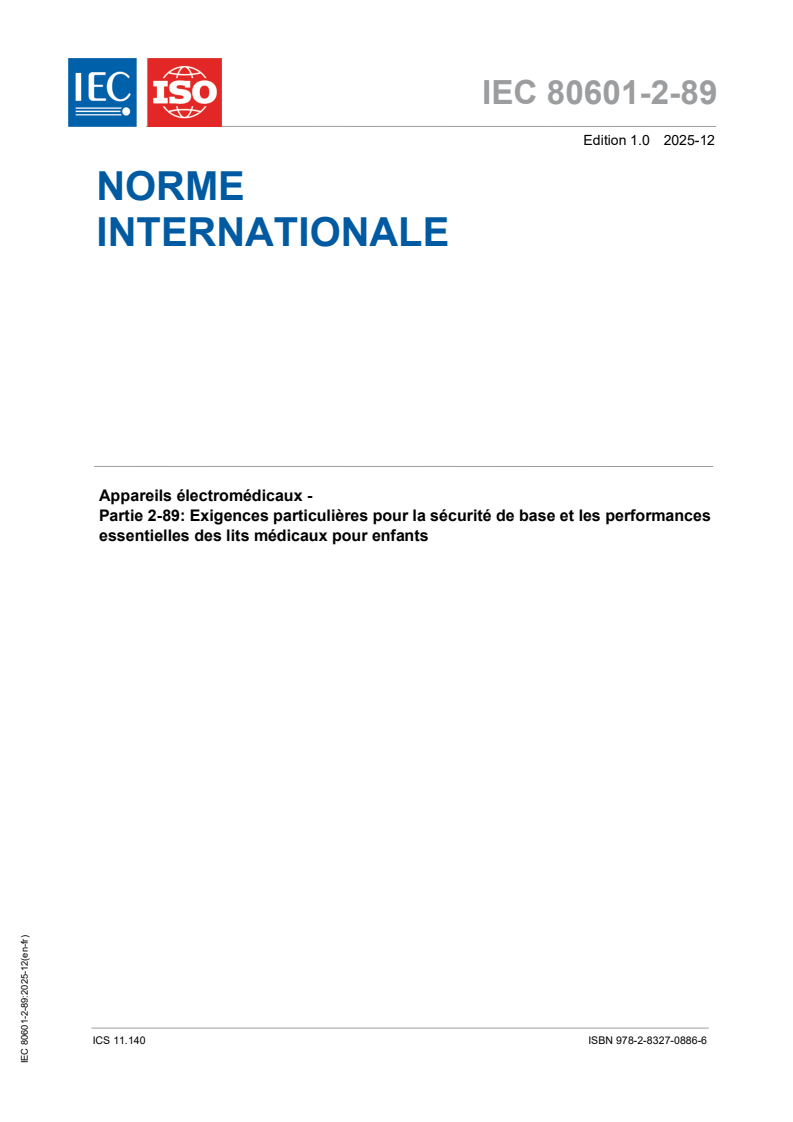 IEC ISO

IEC 80601-2-89

Edition 1.0 2025-12

NORME INTERNATIONALE

Appareils électromédicaux -
Partie 2-89: Exigences particulières pour la sécurité de base et les performances essentielles des lits médicaux pour enfants

IEC 80601-2-89:2025-12(en-fr)

ICS 11.140

ISBN 978-2-8327-0886-6